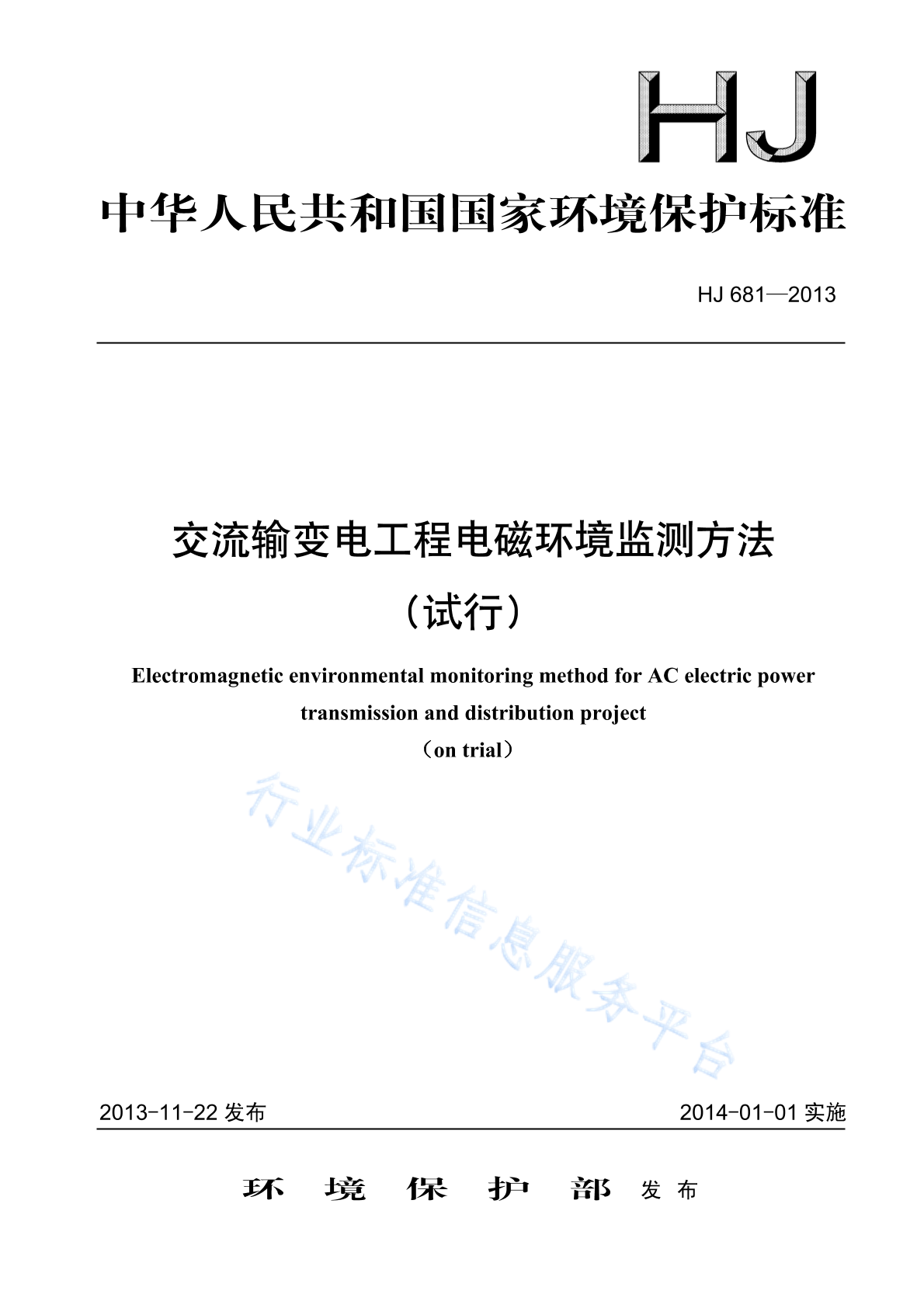 HJ

中华人民共和国国家环境保护标准

HJ 681—2013

交流输变电工程电磁环境监测方法

（试行）

Electromagnetic environmental monitoring method for AC electric power transmission and distribution project

（on trial）

行业标准信息服务平台

2013-11-22 发布

2014-01-01 实施

环 境 保 护 部 发 布